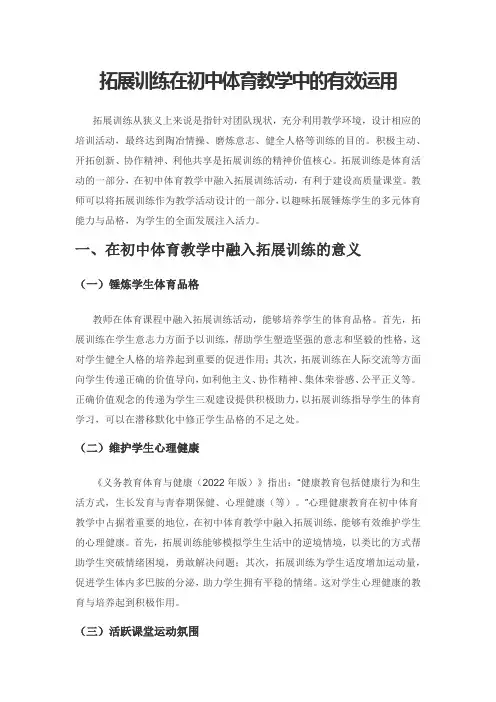 拓展训练在初中体育教学中的有效运用

拓展训练从狭义上来说是指针对团队现状，充分利用教学环境，设计相应的培训活动，最终达到陶冶情操、磨炼意志、健全人格等训练的目的。积极主动、开拓创新、协作精神、利他共享是拓展训练的精神价值核心。拓展训练是体育活动的一部分，在初中体育教学中融入拓展训练活动，有利于建设高质量课堂。教师可以将拓展训练作为教学活动设计的一部分，以趣味拓展锤炼学生的多元体育能力与品格，为学生的全面发展注入活力。

一、在初中体育教学中融入拓展训练的意义

（一）锤炼学生体育品格

教师在体育课程中融入拓展训练活动，能够培养学生的体育品格。首先，拓展训练在学生意志力方面予以训练，帮助学生塑造坚强的意志和坚毅的性格，这对学生健全人格的培养起到重要的促进作用；其次，拓展训练在人际交流等方面向学生传递正确的价值导向，如利他主义、协作精神、集体荣誉感、公平正义等。正确价值观念的传递为学生三观建设提供积极助力，以拓展训练指导学生的体育学习，可以在潜移默化中修正学生品格的不足之处。

（二）维护学生心理健康

《义务教育体育与健康（2022 年版）》指出："健康教育包括健康行为和生活方式，生长发育与青春期保健、心理健康（等）。"心理健康教育在初中体育教学中占据着重要的地位，在初中体育教学中融入拓展训练，能够有效维护学生的心理健康。首先，拓展训练能够模拟学生生活中的逆境情境，以类比的方式帮助学生突破情绪困境，勇敢解决问题；其次，拓展训练为学生适度增加运动量，促进学生体内多巴胺的分泌，助力学生拥有平稳的情绪。这对学生心理健康的教育与培养起到积极作用。

（三）活跃课堂运动氛围